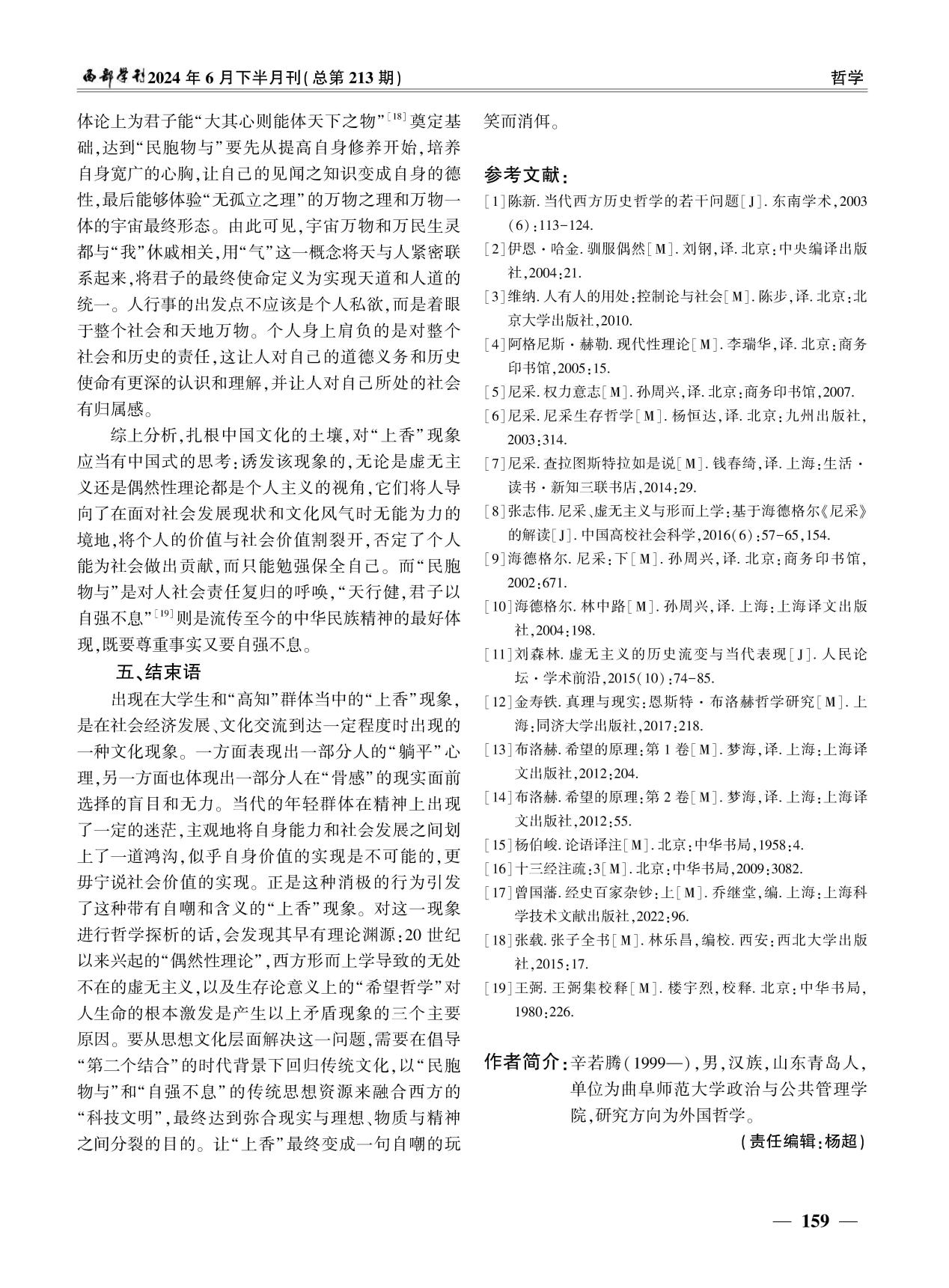 西部学刊2024年6月下半月刊(总第213期)

哲学

体论上为君子能“大其心则能体天下之物”$^{[18]}$奠定基础,达到“民胞物与”要先从提高自身修养开始,培养自身宽广的心胸,让自己的见闻之知识变成自身的德性,最后能够体验“无孤立之理”的万物之理和万物一体的宇宙最终形态。由此可见,宇宙万物和万民生灵都与“我”休戚相关,用“气”这一概念将天与人紧密联系起来,将君子的最终使命定义为实现天道和人道的统一。人行事的出发点不应该是个人私欲,而是着眼于整个社会和天地万物。个人身上肩负的是对整个社会和历史的责任,这让人对自己的道德义务和历史使命有更深的认识和理解,并让人对自己所处的社会有归属感。

综上分析,扎根中国文化的土壤,对“上香”现象应当有中国式的思考:诱发该现象的,无论是虚无主义还是偶然性理论都是个人主义的视角,它们将人导向了在面对社会发展现状和文化风气时无能为力的境地,将个人的价值与社会价值割裂开,否定了个人能为社会做出贡献,而只能勉强保全自己。而“民胞物与”是对人社会责任复归的呼唤,“天行健,君子以自强不息”$^{[19]}$则是流传至今的中华民族精神的最好体现,既要尊重事实又要自强不息。

五、结束语

出现在大学生和“高知”群体当中的“上香”现象,是在社会经济发展、文化交流到达一定程度时出现的一种文化现象。一方面表现出一部分人的“躺平”心理,另一方面也体现出一部分人在“骨感”的现实面前选择的盲目和无力。当代的年轻群体在精神上出现了一定的迷茫,主观地将自身能力和社会发展之间划上了一道鸿沟,似乎自身价值的实现是不可能的,更毋宁说社会价值的实现。正是这种消极的行为引发了这种带有自嘲和含义的“上香”现象。对这一现象进行哲学探析的话,会发现其早有理论渊源:20世纪以来兴起的“偶然性理论”,西方形而上学导致的无处不在的虚无主义,以及生存论意义上的“希望哲学”对人生命的根本激发是产生以上矛盾现象的三个主要原因。要从思想文化层面解决这一问题,需要在倡导“第二个结合”的时代背景下回归传统文化,以“民胞物与”和“自强不息”的传统思想资源来融合西方的“科技文明”,最终达到弥合现实与理想、物质与精神之间分裂的目的。让“上香”最终变成一句自嘲的玩笑而消弭。

参考文献:
[1]陈新.当代西方历史哲学的若干问题[J].东南学术,2003(6):113-124.
[2]伊恩·哈金.驯服偶然[M].刘钢,译.北京:中央编译出版社,2004:21.
[3]维纳.人有人的用处:控制论与社会[M].陈步,译.北京:北京大学出版社,2010.
[4]阿格尼斯·赫勒.现代性理论[M].李瑞华,译.北京:商务印书馆,2005:15.
[5]尼采.权力意志[M].孙周兴,译.北京:商务印书馆,2007.
[6]尼采.尼采生存哲学[M].杨恒达,译.北京:九州出版社,2003:314.
[7]尼采.查拉图斯特拉如是说[M].钱春绮,译.上海:生活·读书·新知三联书店,2014:29.
[8]张志伟.尼采、虚无主义与形而上学:基于海德格尔《尼采》的解读[J].中国高校社会科学,2016(6):57-65,154.
[9]海德格尔.尼采:下[M].孙周兴,译.北京:商务印书馆,2002:671.
[10]海德格尔.林中路[M].孙周兴,译.上海:上海译文出版社,2004:198.
[11]刘森林.虚无主义的历史流变与当代表现[J].人民论坛·学术前沿,2015(10):74-85.
[12]金寿铁.真理与现实:恩斯特·布洛赫哲学研究[M].上海:同济大学出版社,2017:218.
[13]布洛赫.希望的原理:第1卷[M].梦海,译.上海:上海译文出版社,2012:204.
[14]布洛赫.希望的原理:第2卷[M].梦海,译.上海:上海译文出版社,2012:55.
[15]杨伯峻.论语译注[M].北京:中华书局,1958:4.
[16]十三经注疏:3[M].北京:中华书局,2009:3082.
[17]曾国藩.经史百家杂钞:上[M].乔继堂,编.上海:上海科学技术文献出版社,2022:96.
[18]张载.张子全书[M].林乐昌,编校.西安:西北大学出版社,2015:17.
[19]王弼.王弼集校释[M].楼宇烈,校释.北京:中华书局,1980:226.

作者简介:辛若腾(1999—),男,汉族,山东青岛人,单位为曲阜师范大学政治与公共管理学院,研究方向为外国哲学。

(责任编辑:杨超)

— 159 —